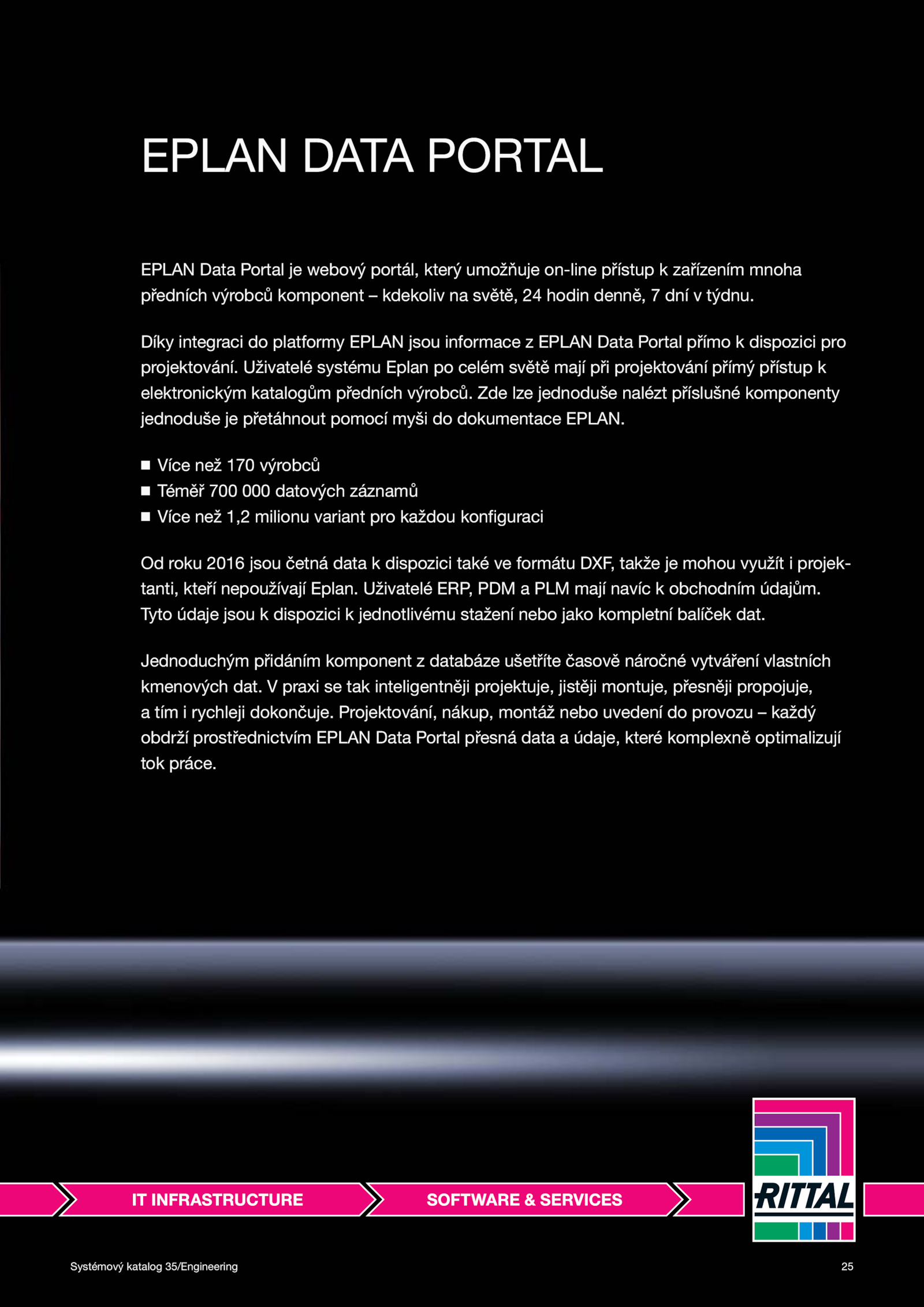 EPLAN DATA PORTAL

EPLAN Data Portal je webový portál, který umožňuje on-line přístup k zařízením mnoha předních výrobců komponent – kdekoliv na světě, 24 hodin denně, 7 dní v týdnu.

Díky integraci do platformy EPLAN jsou informace z EPLAN Data Portal přímo k dispozici pro projektování. Uživatelé systému Eplan po celém světě mají při projektování přímý přístup k elektronickým katalogům předních výrobců. Zde lze jednoduše nalézt příslušné komponenty jednoduše je přetáhnout pomocí myši do dokumentace EPLAN.

■ Více než 170 výrobců
■ Téměř 700 000 datových záznamů
■ Více než 1,2 milionu variant pro každou konfiguraci

Od roku 2016 jsou četná data k dispozici také ve formátu DXF, takže je mohou využít i projektanti, kteří nepoužívají Eplan. Uživatelé ERP, PDM a PLM mají navíc k obchodním údajům. Tyto údaje jsou k dispozici k jednotlivému stažení nebo jako kompletní balíček dat.

Jednoduchým přidáním komponent z databáze ušetříte časově náročné vytváření vlastních kmenových dat. V praxi se tak inteligentněji projektuje, jistěji montuje, přesněji propojuje, a tím i rychleji dokončuje. Projektování, nákup, montáž nebo uvedení do provozu – každý obdrží prostřednictvím EPLAN Data Portal přesná data a údaje, které komplexně optimalizují tok práce.

IT INFRASTRUCTURE

SOFTWARE & SERVICES

RITTAL

Systémový katalog 35/Engineering

25